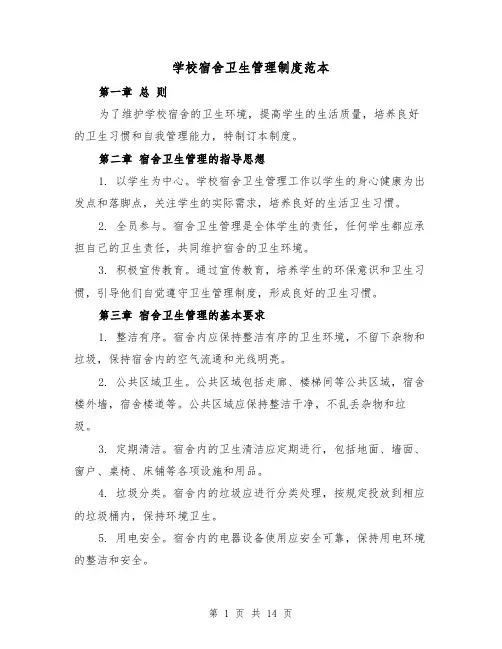 学校宿舍卫生管理制度范本

第一章 总 则

为了维护学校宿舍的卫生环境，提高学生的生活质量，培养良好的卫生习惯和自我管理能力，特制订本制度。

第二章 宿舍卫生管理的指导思想

1. 以学生为中心。学校宿舍卫生管理工作以学生的身心健康为出发点和落脚点，关注学生的实际需求，培养良好的生活卫生习惯。

2. 全员参与。宿舍卫生管理是全体学生的责任，任何学生都应承担自己的卫生责任，共同维护宿舍的卫生环境。

3. 积极宣传教育。通过宣传教育，培养学生的环保意识和卫生习惯，引导他们自觉遵守卫生管理制度，形成良好的卫生习惯。

第三章 宿舍卫生管理的基本要求

1. 整洁有序。宿舍内应保持整洁有序的卫生环境，不留下杂物和垃圾，保持宿舍内的空气流通和光线明亮。

2. 公共区域卫生。公共区域包括走廊、楼梯间等公共区域，宿舍楼外墙，宿舍楼道等。公共区域应保持整洁干净，不乱丢杂物和垃圾。

3. 定期清洁。宿舍内的卫生清洁应定期进行，包括地面、墙面、窗户、桌椅、床铺等各项设施和用品。

4. 垃圾分类。宿舍内的垃圾应进行分类处理，按规定投放到相应的垃圾桶内，保持环境卫生。

5. 用电安全。宿舍内的电器设备使用应安全可靠，保持用电环境的整洁和安全。

第 1 页 共 14 页